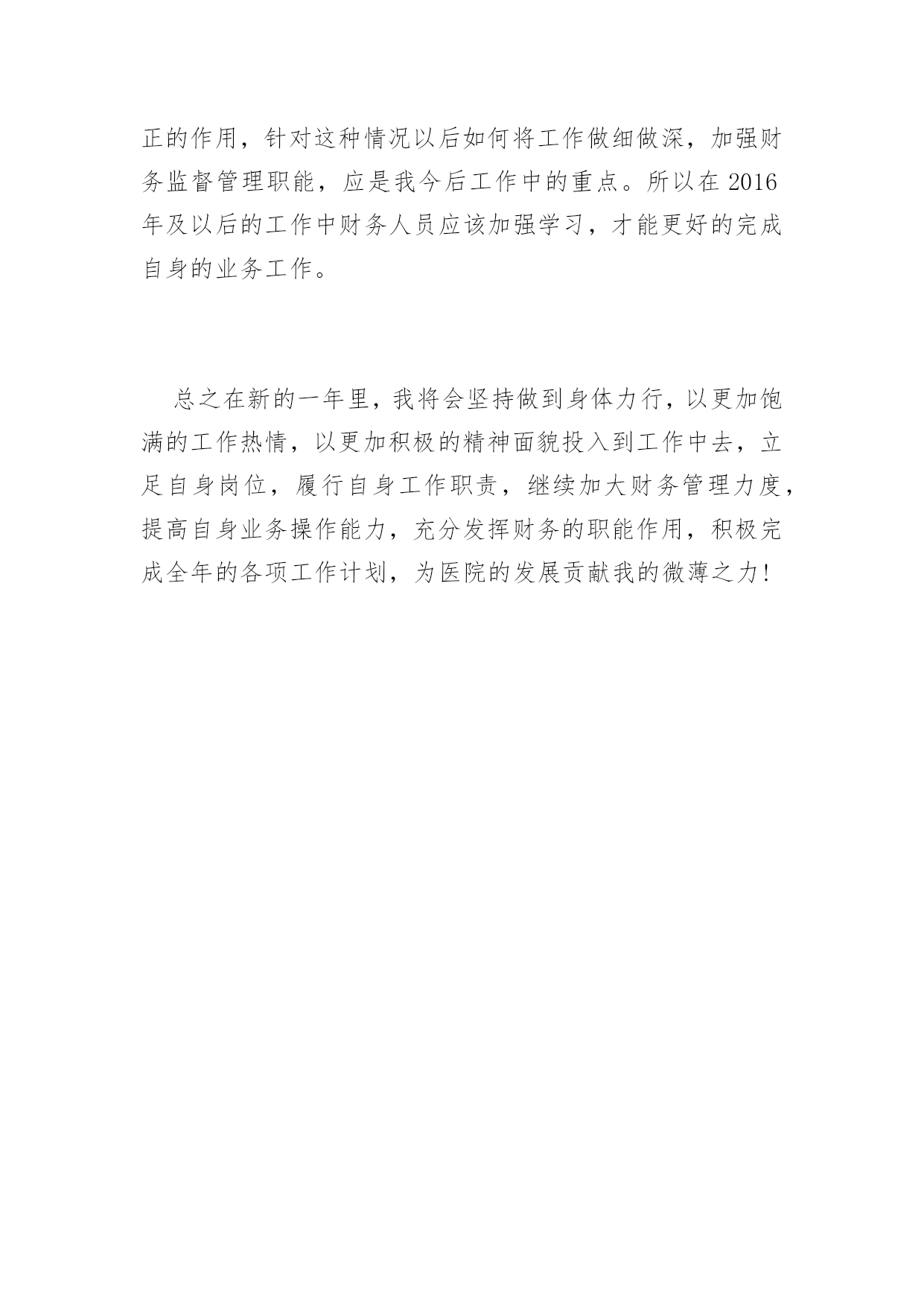 正的作用，针对这种情况以后如何将工作做细做深，加强财务监督管理职能，应是我今后工作中的重点。所以在 2016 年及以后的工作中财务人员应该加强学习，才能更好的完成自身的业务工作。

总之在新的一年里，我将会坚持做到身体力行，以更加饱满的工作热情，以更加积极的精神面貌投入到工作中去，立足自身岗位，履行自身工作职责，继续加大财务管理力度，提高自身业务操作能力，充分发挥财务的职能作用，积极完成全年的各项工作计划，为医院的发展贡献我的微薄之力！